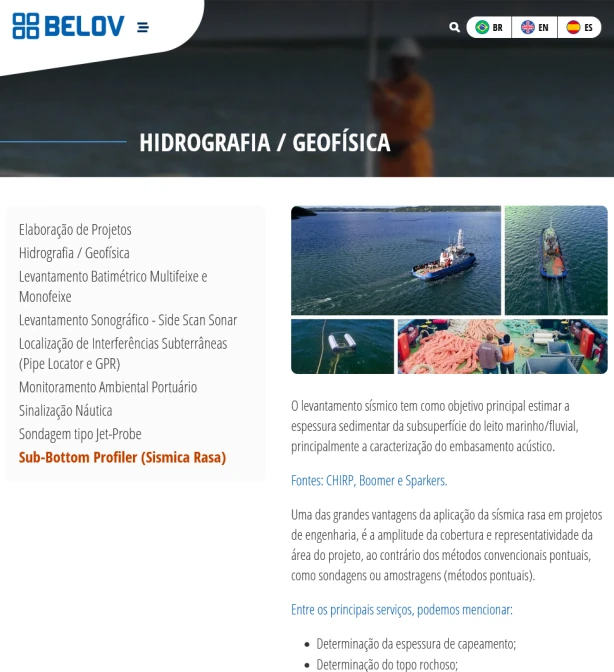 BELOV

BR EN ES

HIDROGRAFIA / GEOFÍSICA

Elaboração de Projetos
Hidrografia / Geofísica
Levantamento Batimétrico Multifeixe e Monofeixe
Levantamento Sonográfico - Side Scan Sonar
Localização de Interferências Subterrâneas (Pipe Locator e GPR)
Monitoramento Ambiental Portuário
Sinalização Náutica
Sondagem tipo Jet-Probe
Sub-Bottom Profiler (Sismica Rasa)

O levantamento sísmico tem como objetivo principal estimar a espessura sedimentar da subsuperfície do leito marinho/fluvial, principalmente a caracterização do embasamento acústico.

Fontes: CHIRP, Boomer e Sparkers.

Uma das grandes vantagens da aplicação da sísmica rasa em projetos de engenharia, é a amplitude da cobertura e representatividade da área do projeto, ao contrário dos métodos convencionais pontuais, como sondagens ou amostragens (métodos pontuais).

Entre os principais serviços, podemos mencionar:

- Determinação da espessura de capeamento;
- Determinação do topo rochoso;